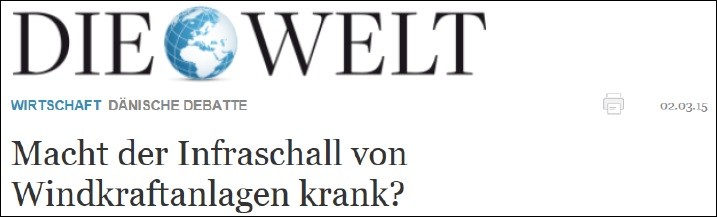 DIE WELT

WIRTSCHAFT DÄNISCHE DEBATTE

02.03.15

Macht der Infraschall von Windkraftanlagen krank?